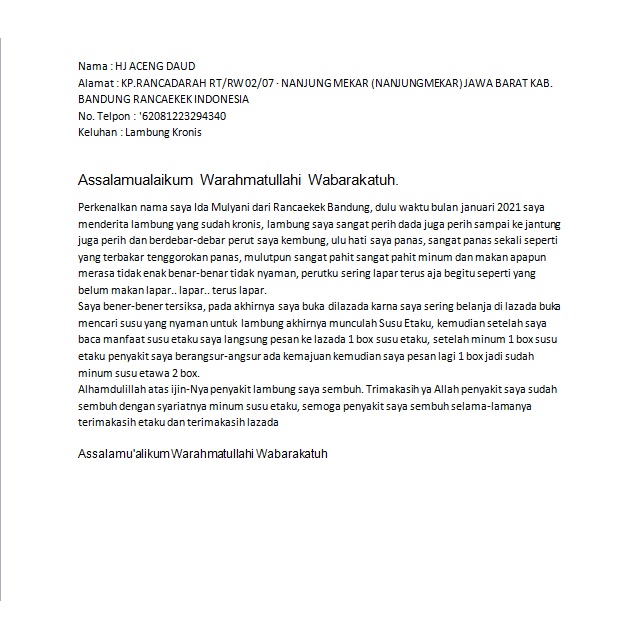 Nama : HJ ACENG DAUD
Alamat : KP.RANCADARAH RT/RW 02/07 · NANJUNG MEKAR (NANJUNGMEKAR) JAWA BARAT KAB. BANDUNG RANCAEKEK INDONESIA
No. Telpon : '62081223294340
Keluhan : Lambung Kronis

Assalamualaikum Warahmatullahi Wabarakatuh.

Perkenalkan nama saya Ida Mulyani dari Rancaekek Bandung, dulu waktu bulan januari 2021 saya menderita lambung yang sudah kronis, lambung saya sangat perih dada juga perih sampai ke jantung juga perih dan berdebar-debar perut saya kembung, ulu hati saya panas, sangat panas sekali seperti yang terbakar tenggorokan panas, mulutpun sangat pahit sangat pahit minum dan makan apapun merasa tidak enak benar-benar tidak nyaman, perutku sering lapar terus aja begitu seperti yang belum makan lapar.. lapar.. terus lapar.
Saya bener-bener tersiksa, pada akhirnya saya buka dilazada karna saya sering belanja di lazada buka mencari susu yang nyaman untuk lambung akhirnya munculah Susu Etaku, kemudian setelah saya baca manfaat susu etaku saya langsung pesan ke lazada 1 box susu etaku, setelah minum 1 box susu etaku penyakit saya berangsur-angsur ada kemajuan kemudian saya pesan lagi 1 box jadi sudah minum susu etawa 2 box.
Alhamdulillah atas ijin-Nya penyakit lambung saya sembuh. Trimakasih ya Allah penyakit saya sudah sembuh dengan syariatnya minum susu etaku, semoga penyakit saya sembuh selama-lamanya terimakasih etaku dan terimakasih lazada

Assalamu'alikum Warahmatullahi Wabarakatuh